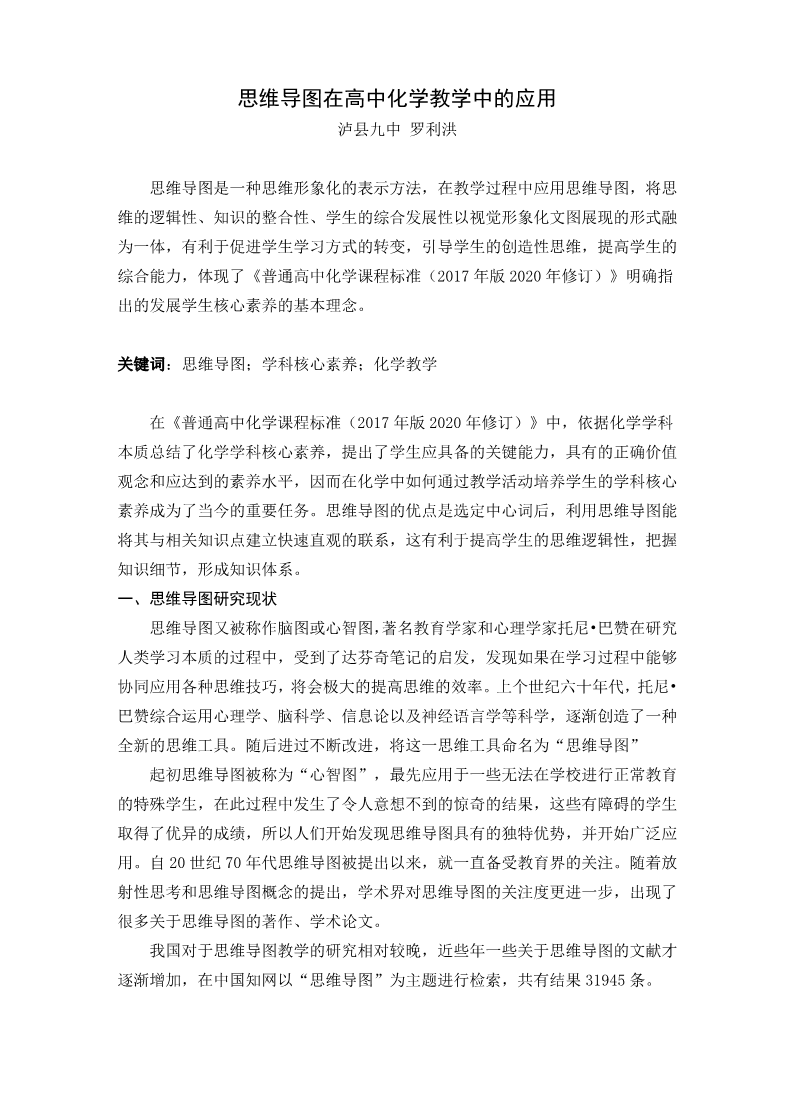 思维导图在高中化学教学中的应用

泸县九中 罗利洪

思维导图是一种思维形象化的表示方法，在教学过程中应用思维导图，将思维的逻辑性、知识的整合性、学生的综合发展性以视觉形象化文图展现的形式融为一体，有利于促进学生学习方式的转变，引导学生的创造性思维，提高学生的综合能力，体现了《普通高中化学课程标准（2017年版2020年修订）》明确指出的发展学生核心素养的基本理念。

关键词：思维导图；学科核心素养；化学教学

在《普通高中化学课程标准（2017年版2020年修订）》中，依据化学学科本质总结了化学学科核心素养，提出了学生应具备的关键能力，具有的正确价值观念和应达到的素养水平，因而在化学中如何通过教学活动培养学生的学科核心素养成为了当今的重要任务。思维导图的优点是选定中心词后，利用思维导图能将其与相关知识点建立快速直观的联系，这有利于提高学生的思维逻辑性，把握知识细节，形成知识体系。

一、思维导图研究现状

思维导图又被称作脑图或心智图，著名教育学家和心理学家托尼•巴赞在研究人类学习本质的过程中，受到了达芬奇笔记的启发，发现如果在学习过程中能够协同应用各种思维技巧，将会极大的提高思维的效率。上个世纪六十年代，托尼•巴赞综合运用心理学、脑科学、信息论以及神经语言学等科学，逐渐创造了一种全新的思维工具。随后进过不断改进，将这一思维工具命名为“思维导图”

起初思维导图被称为“心智图”，最先应用于一些无法在学校进行正常教育的特殊学生，在此过程中发生了令人意想不到的惊奇的结果，这些有障碍的学生取得了优异的成绩，所以人们开始发现思维导图具有的独特优势，并开始广泛应用。自20世纪70年代思维导图被提出以来，就一直备受教育界的关注。随着放射性思考和思维导图概念的提出，学术界对思维导图的关注度更进一步，出现了很多关于思维导图的著作、学术论文。

我国对于思维导图教学的研究相对较晚，近些年一些关于思维导图的文献才逐渐增加，在中国知网以“思维导图”为主题进行检索，共有结果31945条。